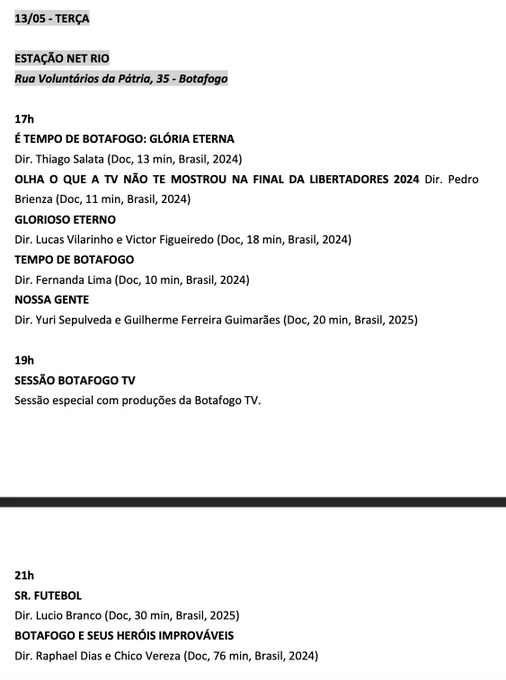 13/05 - TERÇA

ESTAÇÃO NET RIO
Rua Voluntários da Pátria, 35 - Botafogo

17h
É TEMPO DE BOTAFOGO: GLÓRIA ETERNA
Dir. Thiago Salata (Doc, 13 min, Brasil, 2024)
OLHA O QUE A TV NÃO TE MOSTROU NA FINAL DA LIBERTADORES 2024 Dir. Pedro Brienza (Doc, 11 min, Brasil, 2024)
GLORIOSO ETERNO
Dir. Lucas Vilarinho e Victor Figueiredo (Doc, 18 min, Brasil, 2024)
TEMPO DE BOTAFOGO
Dir. Fernanda Lima (Doc, 10 min, Brasil, 2024)
NOSSA GENTE
Dir. Yuri Sepulveda e Guilherme Ferreira Guimarães (Doc, 20 min, Brasil, 2025)

19h
SESSÃO BOTAFOGO TV
Sessão especial com produções da Botafogo TV.

21h
SR. FUTEBOL
Dir. Lucio Branco (Doc, 30 min, Brasil, 2025)
BOTAFOGO E SEUS HERÓIS IMPROVÁVEIS
Dir. Raphael Dias e Chico Vereza (Doc, 76 min, Brasil, 2024)